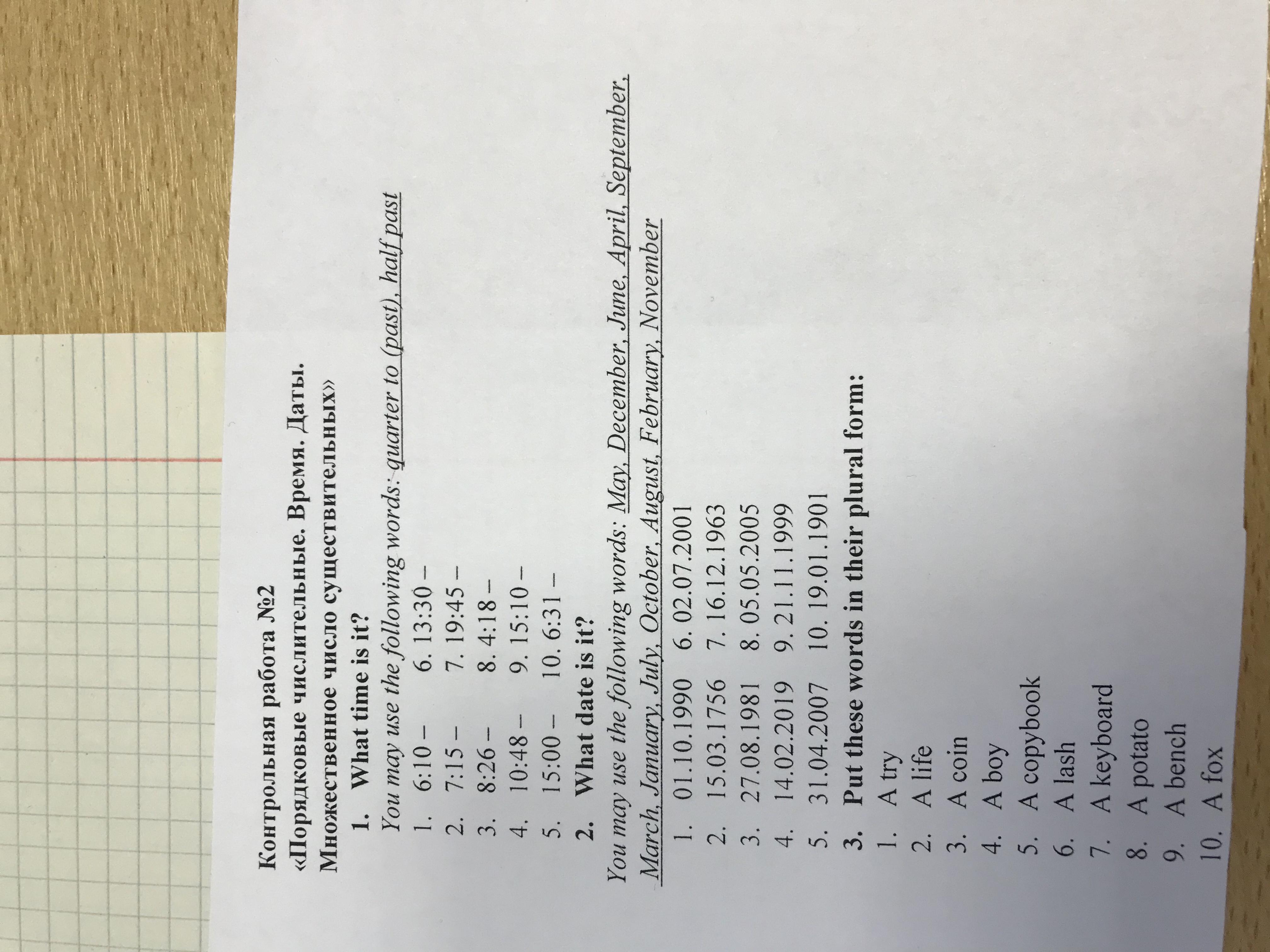 Контрольная работа №2

«Порядковые числительные. Время. Даты.

Множественное число существительных»

1. What time is it?

You may use the following words: quarter to (past), half past

1. 6:10 – 6. 13:30 –
2. 7:15 – 7. 19:45 –
3. 8:26 – 8. 4:18 –
4. 10:48 – 9. 15:10 –
5. 15:00 – 10. 6:31 –

2. What date is it?

You may use the following words: May, December, June, April, September, March, January, July, October, August, February, November

1. 01.10.1990 6. 02.07.2001
2. 15.03.1756 7. 16.12.1963
3. 27.08.1981 8. 05.05.2005
4. 14.02.2019 9. 21.11.1999
5. 31.04.2007 10. 19.01.1901

3. Put these words in their plural form:

1. A try
2. A life
3. A coin
4. A boy
5. A copybook
6. A lash
7. A keyboard
8. A potato
9. A bench
10. A fox